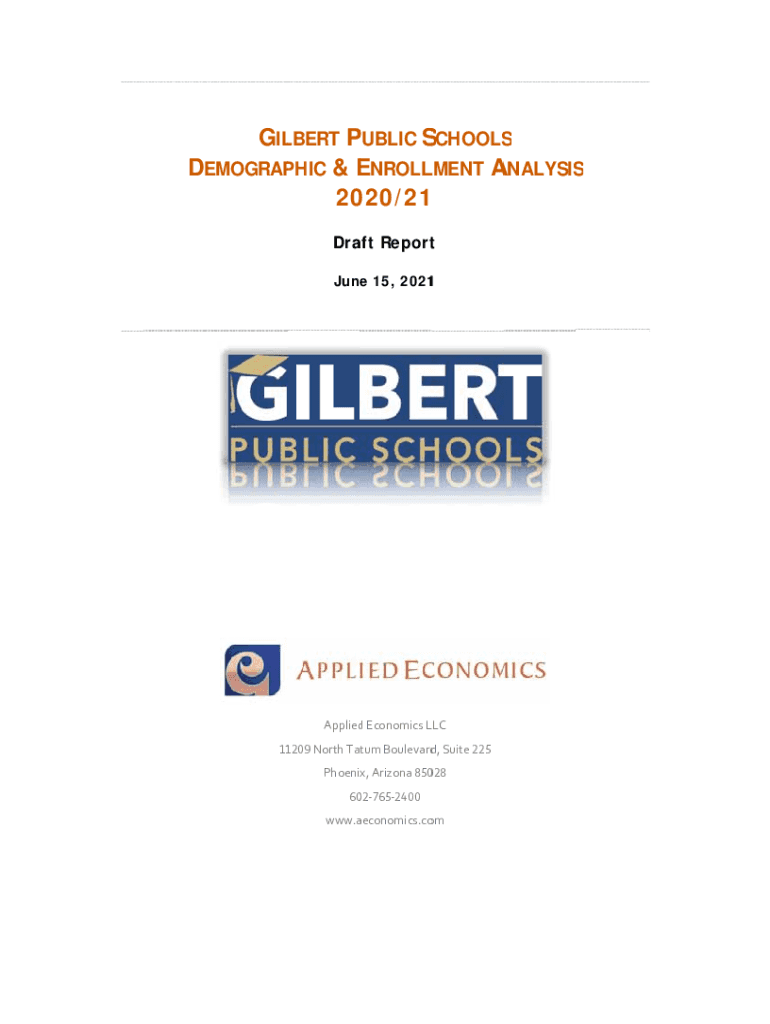 GILBERT PUBLIC SCHOOLS
DEMOGRAPHIC & ENROLLMENT ANALYSIS
2020/21

Draft Report

June 15, 2021

GILBERT
PUBLIC SCHOOLS

APPLIED ECONOMICS

Applied Economics LLC
11209 North Tatum Boulevard, Suite 225
Phoenix, Arizona 85028
602-765-2400
www.aeconomics.com